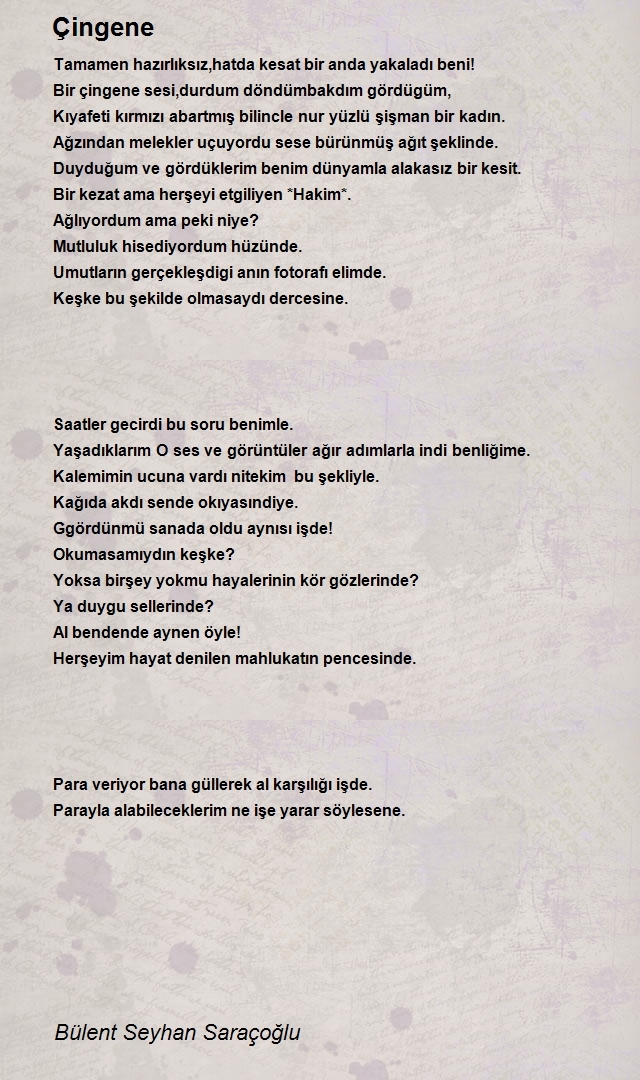 Çingene

Tamamen hazırlıksız,hatda kesat bir anda yakaladı beni!
Bir çingene sesi,durdum döndümbakdım gördügüm,
Kıyafeti kırmızı abartmış bilincle nur yüzlü şişman bir kadın.
Ağzından melekler uçuyordu sese bürünmüş ağıt şeklinde.
Duyduğum ve gördüklerim benim dünyamla alakasız bir kesit.
Bir kezat ama herşeyi etgiliyen *Hakim*.
Ağlıyordum ama peki niye?
Mutluluk hisediyordum hüzünde.
Umutların gerçekleşdigi anın fotorafı elimde.
Keşke bu şekilde olmasaydı dercesine.

Saatler gecirdi bu soru benimle.
Yaşadıklarım O ses ve görüntüler ağır adımlarla indi benliğime.
Kalemimin ucuna vardı nitekim bu şekliyle.
Kağıda akdı sende okıyasındiye.
Ggördünmü sanada oldu aynısı işde!
Okumasamıydın keşke?
Yoksa birşey yokmu hayalerinin kör gözlerinde?
Ya duygu sellerinde?
Al bendende aynen öyle!
Herşeyim hayat denilen mahlukatın pencesinde.

Para veriyor bana güllerek al karşılığı işde.
Parayla alabileceklerim ne işe yarar söylesene.

Bülent Seyhan Saraçoğlu